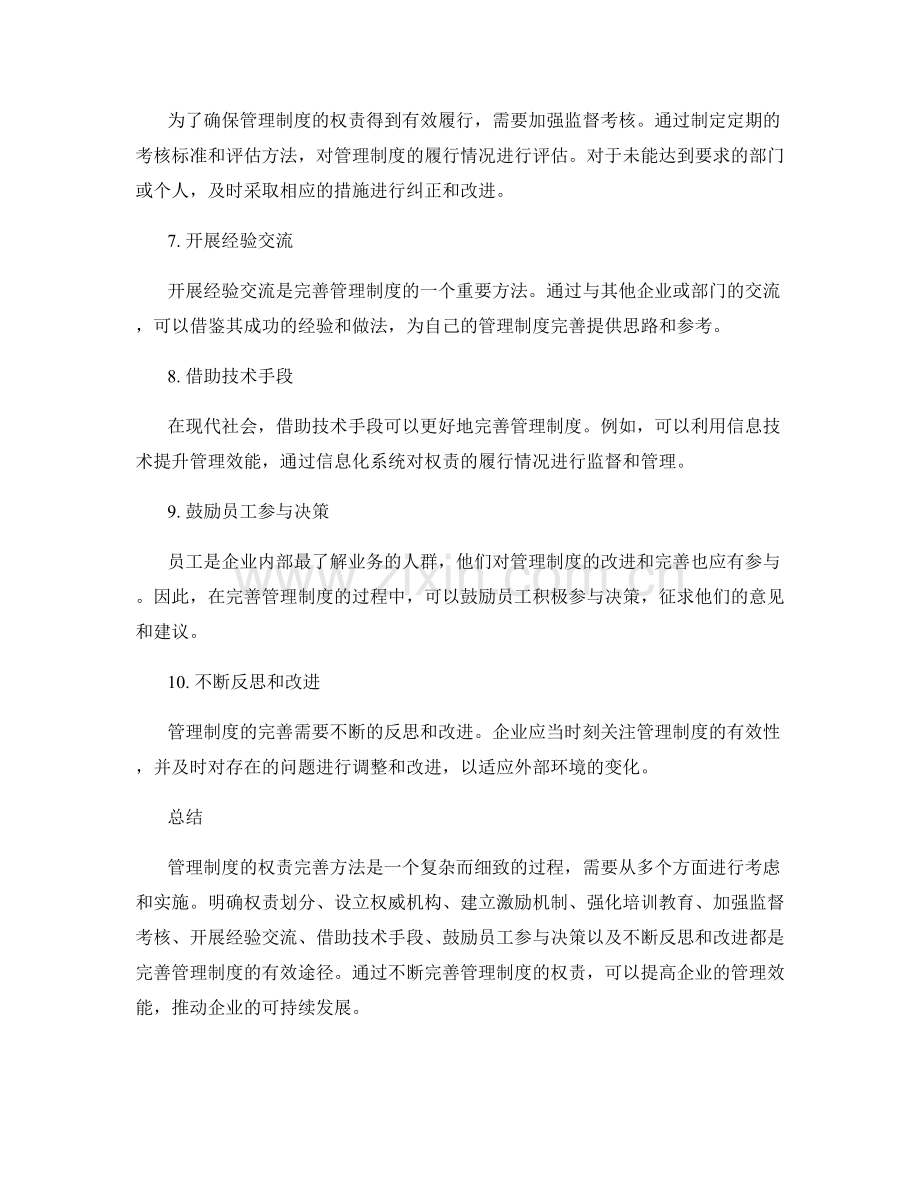 为了确保管理制度的权责得到有效履行，需要加强监督考核。通过制定定期的考核标准和评估方法，对管理制度的履行情况进行评估。对于未能达到要求的部门或个人，及时采取相应的措施进行纠正和改进。

7.开展经验交流

开展经验交流是完善管理制度的一个重要方法。通过与其他企业或部门的交流，可以借鉴其成功的经验和做法，为自己的管理制度完善提供思路和参考。

8.借助技术手段

在现代社会，借助技术手段可以更好地完善管理制度。例如，可以利用信息技术提升管理效能，通过信息化系统对权责的履行情况进行监督和管理。

9.鼓励员工参与决策

员工是企业内部最了解业务的人群，他们对管理制度的改进和完善也应有参与。因此，在完善管理制度的过程中，可以鼓励员工积极参与决策，征求他们的意见和建议。

10.不断反思和改进

管理制度的完善需要不断的反思和改进。企业应当时刻关注管理制度的有效性，并及时对存在的问题进行调整和改进，以适应外部环境的变化。

总结

管理制度的权责完善方法是一个复杂而细致的过程，需要从多个方面进行考虑和实施。明确权责划分、设立权威机构、建立激励机制、强化培训教育、加强监督考核、开展经验交流、借助技术手段、鼓励员工参与决策以及不断反思和改进都是完善管理制度的有效途径。通过不断完善管理制度的权责，可以提高企业的管理效能，推动企业的可持续发展。

www.zixin.com.cn